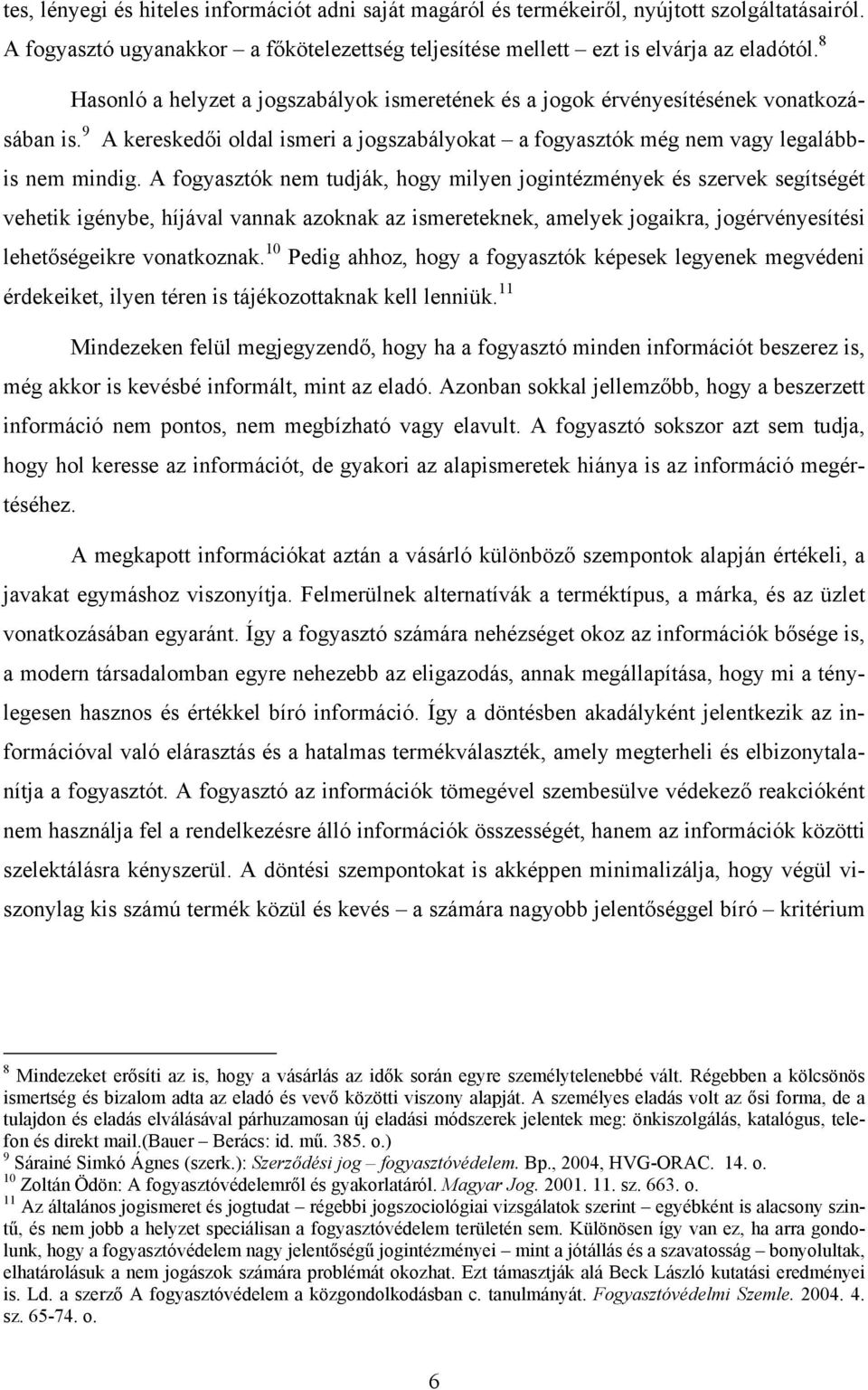 tes, lényegi és hiteles információt adni saját magáról és termékeiről, nyújtott szolgáltatásairól. A fogyasztó ugyanakkor – a főkötelezettség teljesítése mellett – ezt is elvárja az eladótól.$^{8}$

Hasonló a helyzet a jogszabályok ismeretének és a jogok érvényesítésének vonatkozásában is.$^{9}$ A kereskedői oldal ismeri a jogszabályokat – a fogyasztók még nem vagy legalábbis nem mindig. A fogyasztók nem tudják, hogy milyen jogintézmények és szervek segítségét vehetik igénybe, híjával vannak azoknak az ismereteknek, amelyek jogaikra, jogérvényesítési lehetőségeikre vonatkoznak.$^{10}$ Pedig ahhoz, hogy a fogyasztók képesek legyenek megvédeni érdekeiket, ilyen téren is tájékozottaknak kell lenniük.$^{11}$

Mindezeken felül megjegyzendő, hogy ha a fogyasztó minden információt beszerez is, még akkor is kevésbé informált, mint az eladó. Azonban sokkal jellemzőbb, hogy a beszerzett információ nem pontos, nem megbízható vagy elavult. A fogyasztó sokszor azt sem tudja, hogy hol keresse az információt, de gyakori az alapismeretek hiánya is az információ megértéséhez.

A megkapott információkat aztán a vásárló különböző szempontok alapján értékeli, a javakat egymáshoz viszonyítja. Felmerülnek alternatívák a terméktípus, a márka, és az üzlet vonatkozásában egyaránt. Így a fogyasztó számára nehézséget okoz az információk bősége is, a modern társadalomban egyre nehezebb az eligazodás, annak megállapítása, hogy mi a ténylegesen hasznos és értékkel bíró információ. Így a döntésben akadályként jelentkezik az információval való elárasztás és a hatalmas termékválaszték, amely megterheli és elbizonytalanítja a fogyasztót. A fogyasztó az információk tömegével szembesülve védekező reakcióként nem használja fel a rendelkezésre álló információk összességét, hanem az információk közötti szelektálásra kényszerül. A döntési szempontokat is akképpen minimalizálja, hogy végül viszonylag kis számú termék közül és kevés – a számára nagyobb jelentőséggel bíró – kritérium

$^{8}$ Mindezeket erősíti az is, hogy a vásárlás az idők során egyre személytelenebbé vált. Régebben a kölcsönös ismertség és bizalom adta az eladó és vevő közötti viszony alapját. A személyes eladás volt az ősi forma, de a tulajdon és eladás elválásával párhuzamosan új eladási módszerek jelentek meg: önkiszolgálás, katalógus, telefon és direkt mail.(Bauer – Berács: id. mű. 385. o.)
$^{9}$ Sárainé Simkó Ágnes (szerk.): Szerződési jog – fogyasztóvédelem. Bp., 2004, HVG-ORAC. 14. o.
$^{10}$ Zoltán Ödön: A fogyasztóvédelemről és gyakorlatáról. Magyar Jog. 2001. 11. sz. 663. o.
$^{11}$ Az általános jogismeret és jogtudat – régebbi jogszociológiai vizsgálatok szerint – egyébként is alacsony szintű, és nem jobb a helyzet speciálisan a fogyasztóvédelem területén sem. Különösen így van ez, ha arra gondolunk, hogy a fogyasztóvédelem nagy jelentőségű jogintézményei – mint a jótállás és a szavatosság – bonyolultak, elhatárolásuk a nem jogászok számára problémát okozhat. Ezt támasztják alá Beck László kutatási eredményei is. Ld. a szerző A fogyasztóvédelem a közgondolkodásban c. tanulmányát. Fogyasztóvédelmi Szemle. 2004. 4. sz. 65-74. o.

6